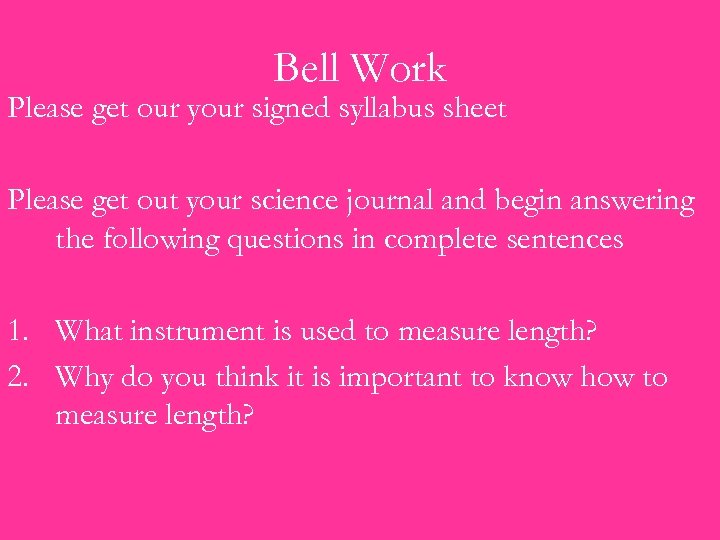 Bell Work

Please get our your signed syllabus sheet

Please get out your science journal and begin answering the following questions in complete sentences

1. What instrument is used to measure length?
2. Why do you think it is important to know how to measure length?